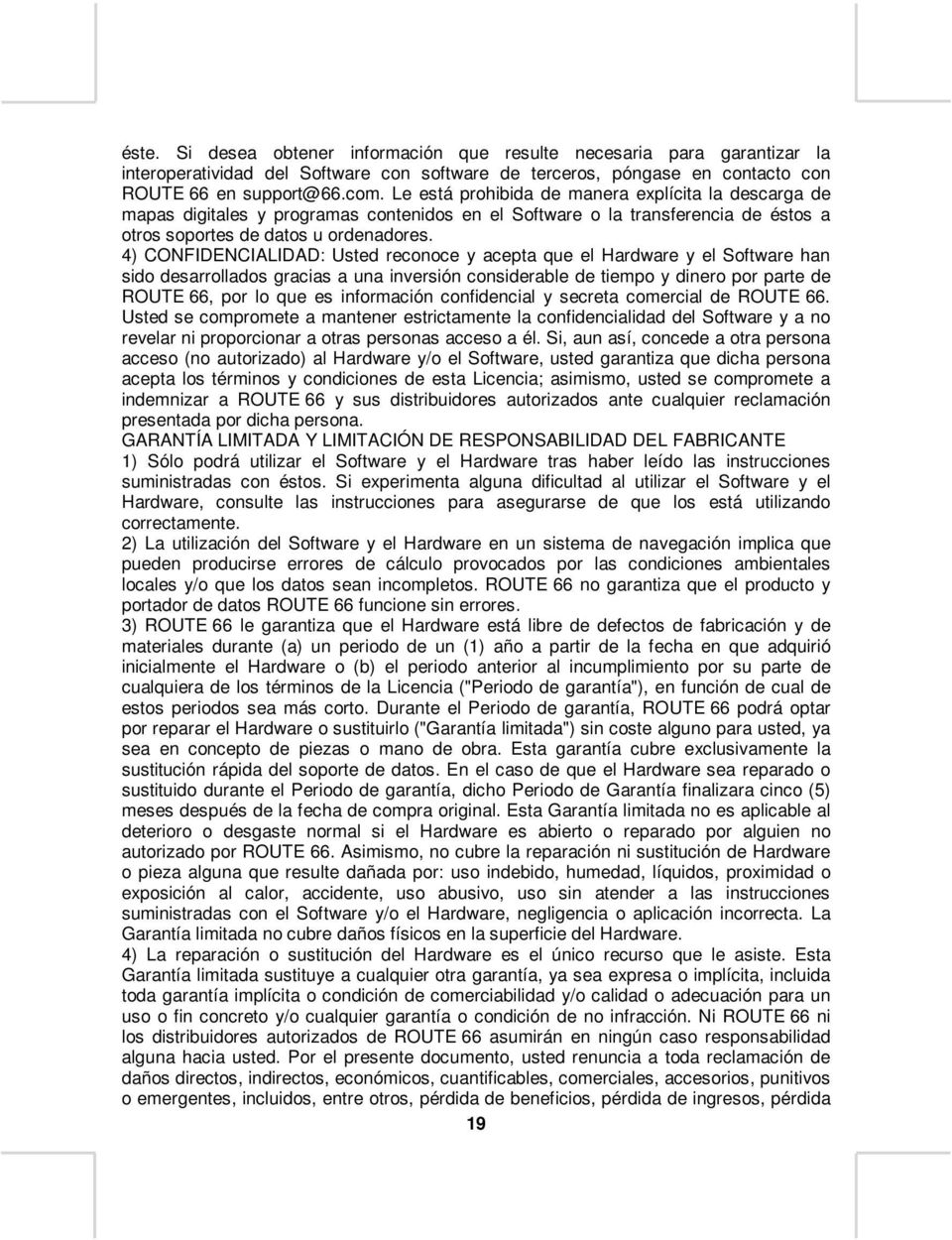 éste. Si desea obtener información que resulte necesaria para garantizar la interoperatividad del Software con software de terceros, póngase en contacto con ROUTE 66 en support@66.com. Le está prohibida de manera explícita la descarga de mapas digitales y programas contenidos en el Software o la transferencia de éstos a otros soportes de datos u ordenadores.
4) CONFIDENCIALIDAD: Usted reconoce y acepta que el Hardware y el Software han sido desarrollados gracias a una inversión considerable de tiempo y dinero por parte de ROUTE 66, por lo que es información confidencial y secreta comercial de ROUTE 66. Usted se compromete a mantener estrictamente la confidencialidad del Software y a no revelar ni proporcionar a otras personas acceso a él. Si, aun así, concede a otra persona acceso (no autorizado) al Hardware y/o el Software, usted garantiza que dicha persona acepta los términos y condiciones de esta Licencia; asimismo, usted se compromete a indemnizar a ROUTE 66 y sus distribuidores autorizados ante cualquier reclamación presentada por dicha persona.
GARANTÍA LIMITADA Y LIMITACIÓN DE RESPONSABILIDAD DEL FABRICANTE
1) Sólo podrá utilizar el Software y el Hardware tras haber leído las instrucciones suministradas con éstos. Si experimenta alguna dificultad al utilizar el Software y el Hardware, consulte las instrucciones para asegurarse de que los está utilizando correctamente.
2) La utilización del Software y el Hardware en un sistema de navegación implica que pueden producirse errores de cálculo provocados por las condiciones ambientales locales y/o que los datos sean incompletos. ROUTE 66 no garantiza que el producto y portador de datos ROUTE 66 funcione sin errores.
3) ROUTE 66 le garantiza que el Hardware está libre de defectos de fabricación y de materiales durante (a) un periodo de un (1) año a partir de la fecha en que adquirió inicialmente el Hardware o (b) el periodo anterior al incumplimiento por su parte de cualquiera de los términos de la Licencia ("Periodo de garantía"), en función de cual de estos periodos sea más corto. Durante el Periodo de garantía, ROUTE 66 podrá optar por reparar el Hardware o sustituirlo ("Garantía limitada") sin coste alguno para usted, ya sea en concepto de piezas o mano de obra. Esta garantía cubre exclusivamente la sustitución rápida del soporte de datos. En el caso de que el Hardware sea reparado o sustituido durante el Periodo de garantía, dicho Periodo de Garantía finalizara cinco (5) meses después de la fecha de compra original. Esta Garantía limitada no es aplicable al deterioro o desgaste normal si el Hardware es abierto o reparado por alguien no autorizado por ROUTE 66. Asimismo, no cubre la reparación ni sustitución de Hardware o pieza alguna que resulte dañada por: uso indebido, humedad, líquidos, proximidad o exposición al calor, accidente, uso abusivo, uso sin atender a las instrucciones suministradas con el Software y/o el Hardware, negligencia o aplicación incorrecta. La Garantía limitada no cubre daños físicos en la superficie del Hardware.
4) La reparación o sustitución del Hardware es el único recurso que le asiste. Esta Garantía limitada sustituye a cualquier otra garantía, ya sea expresa o implícita, incluida toda garantía implícita o condición de comerciabilidad y/o calidad o adecuación para un uso o fin concreto y/o cualquier garantía o condición de no infracción. Ni ROUTE 66 ni los distribuidores autorizados de ROUTE 66 asumirán en ningún caso responsabilidad alguna hacia usted. Por el presente documento, usted renuncia a toda reclamación de daños directos, indirectos, económicos, cuantificables, comerciales, accesorios, punitivos o emergentes, incluidos, entre otros, pérdida de beneficios, pérdida de ingresos, pérdida

19